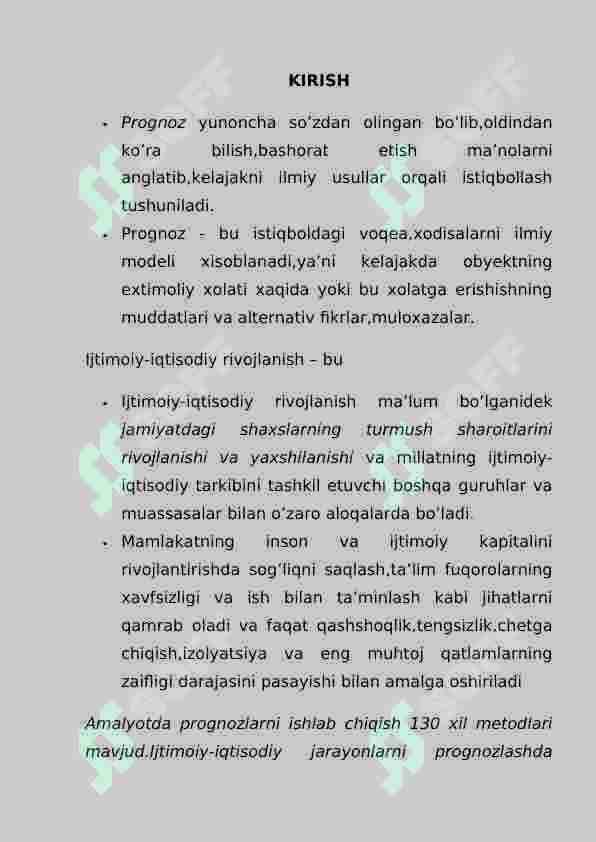 KIRISH

• Prognoz yunoncha so'zdan olingan bo'lib,oldindan ko'ra bilish,bashorat etish ma'nolarni anglatib,kelajakni ilmiy usullar orqali istiqbollash tushuniladi.
• Prognoz - bu istiqboldagi voqea,xodisalarni ilmiy modeli xisoblanadi,ya'ni kelajakda obyektning extimoliy xolati xaqida yoki bu xolatga erishishning muddatlari va alternativ fikrlar,muloxazalar.

Ijtimoiy-iqtisodiy rivojlanish – bu

• Ijtimoiy-iqtisodiy rivojlanish ma'lum bo'lganidek jamiyatdagi shaxslarning turmush sharoitlarini rivojlanishi va yaxshilanishi va millatning ijtimoiy-iqtisodiy tarkibini tashkil etuvchi boshqa guruhlar va muassasalar bilan o'zaro aloqalarda bo'ladi.
• Mamlakatning inson va ijtimoiy kapitalini rivojlantirishda sog'liqni saqlash,ta'lim fuqorolarning xavfsizligi va ish bilan ta'minlash kabi jihatlarni qamrab oladi va faqat qashshoqlik,tengsizlik,chetga chiqish,izolyatsiya va eng muhtoj qatlamlarning zaifligi darajasini pasayishi bilan amalga oshiriladi

Amalyotda prognozlarni ishlab chiqish 130 xil metodlari mavjud.Ijtimoiy-iqtisodiy jarayonlarni prognozlashda